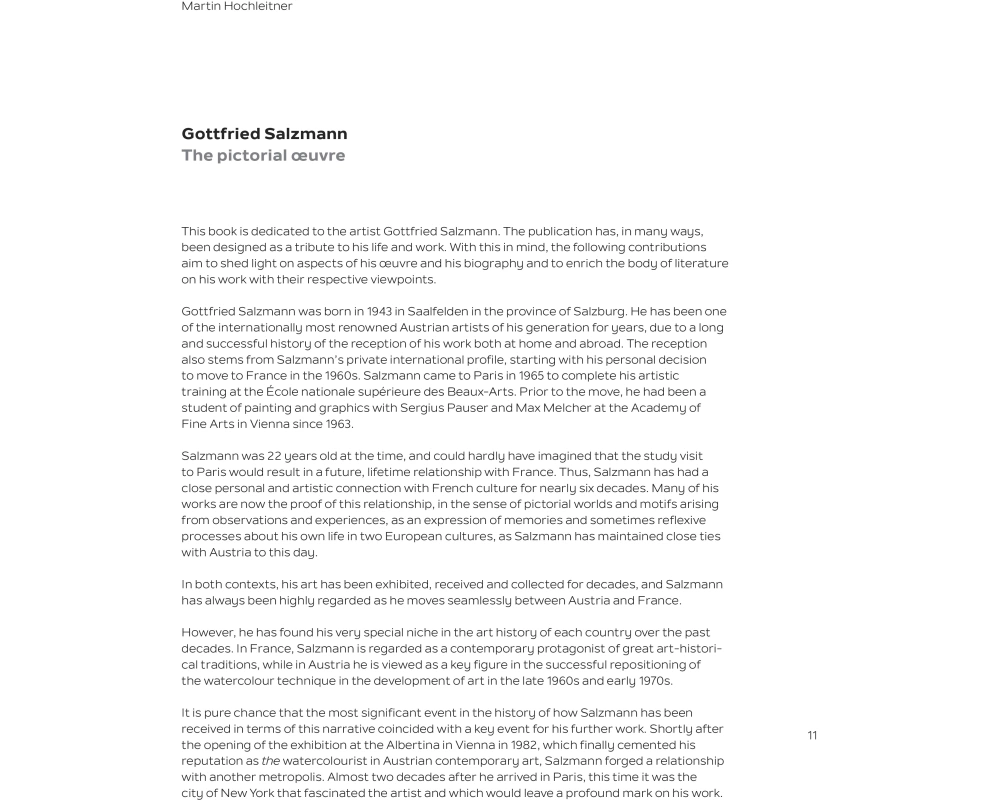 Martin Hochleitner

Gottfried Salzmann
The pictorial œuvre

This book is dedicated to the artist Gottfried Salzmann. The publication has, in many ways, been designed as a tribute to his life and work. With this in mind, the following contributions aim to shed light on aspects of his œuvre and his biography and to enrich the body of literature on his work with their respective viewpoints.

Gottfried Salzmann was born in 1943 in Saalfelden in the province of Salzburg. He has been one of the internationally most renowned Austrian artists of his generation for years, due to a long and successful history of the reception of his work both at home and abroad. The reception also stems from Salzmann's private international profile, starting with his personal decision to move to France in the 1960s. Salzmann came to Paris in 1965 to complete his artistic training at the École nationale supérieure des Beaux-Arts. Prior to the move, he had been a student of painting and graphics with Sergius Pauser and Max Melcher at the Academy of Fine Arts in Vienna since 1963.

Salzmann was 22 years old at the time, and could hardly have imagined that the study visit to Paris would result in a future, lifetime relationship with France. Thus, Salzmann has had a close personal and artistic connection with French culture for nearly six decades. Many of his works are now the proof of this relationship, in the sense of pictorial worlds and motifs arising from observations and experiences, as an expression of memories and sometimes reflexive processes about his own life in two European cultures, as Salzmann has maintained close ties with Austria to this day.

In both contexts, his art has been exhibited, received and collected for decades, and Salzmann has always been highly regarded as he moves seamlessly between Austria and France.

However, he has found his very special niche in the art history of each country over the past decades. In France, Salzmann is regarded as a contemporary protagonist of great art-historical traditions, while in Austria he is viewed as a key figure in the successful repositioning of the watercolour technique in the development of art in the late 1960s and early 1970s.

It is pure chance that the most significant event in the history of how Salzmann has been received in terms of this narrative coincided with a key event for his further work. Shortly after the opening of the exhibition at the Albertina in Vienna in 1982, which finally cemented his reputation as the watercolourist in Austrian contemporary art, Salzmann forged a relationship with another metropolis. Almost two decades after he arrived in Paris, this time it was the city of New York that fascinated the artist and which would leave a profound mark on his work.

11